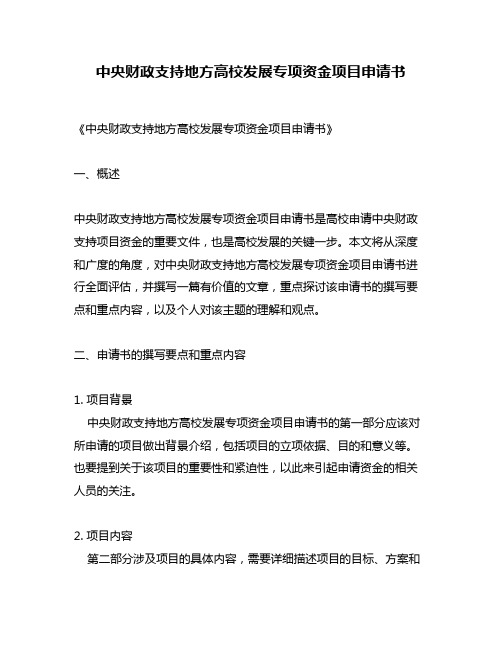 中央财政支持地方高校发展专项资金项目申请书

《中央财政支持地方高校发展专项资金项目申请书》

一、概述

中央财政支持地方高校发展专项资金项目申请书是高校申请中央财政支持项目资金的重要文件，也是高校发展的关键一步。本文将从深度和广度的角度，对中央财政支持地方高校发展专项资金项目申请书进行全面评估，并撰写一篇有价值的文章，重点探讨该申请书的撰写要点和重点内容，以及个人对该主题的理解和观点。

二、申请书的撰写要点和重点内容

1. 项目背景
中央财政支持地方高校发展专项资金项目申请书的第一部分应该对所申请的项目做出背景介绍，包括项目的立项依据、目的和意义等。也要提到关于该项目的重要性和紧迫性，以此来引起申请资金的相关人员的关注。

2. 项目内容
第二部分涉及项目的具体内容，需要详细描述项目的目标、方案和